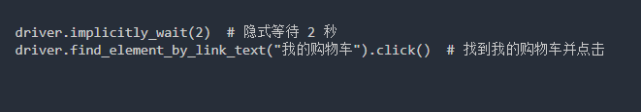 driver.implicitly_wait(2)  # 隐式等待 2 秒
driver.find_element_by_link_text("我的购物车").click()  # 找到我的购物车并点击